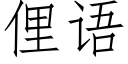 俚语